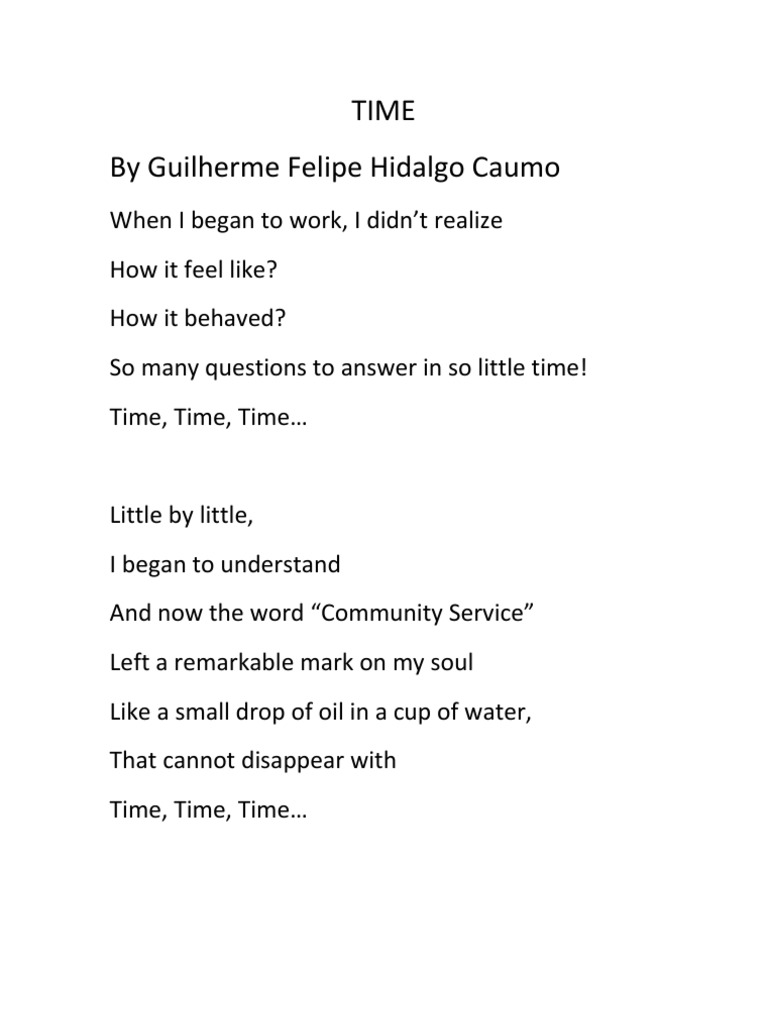 TIME

By Guilherme Felipe Hidalgo Caumo

When I began to work, I didn't realize
How it feel like?
How it behaved?
So many questions to answer in so little time!
Time, Time, Time…

Little by little,
I began to understand
And now the word "Community Service"
Left a remarkable mark on my soul
Like a small drop of oil in a cup of water,
That cannot disappear with
Time, Time, Time…